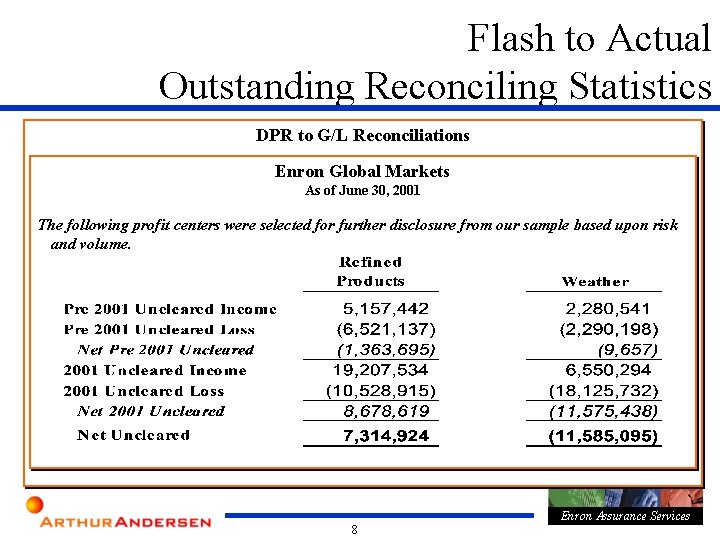 Flash to Actual
Outstanding Reconciling Statistics

DPR to G/L Reconciliations

Enron Global Markets
As of June 30, 2001

The following profit centers were selected for further disclosure from our sample based upon risk and volume.

| | Refined Products | Weather |
|---|---|---|
| Pre 2001 Uncleared Income | 5,157,442 | 2,280,541 |
| Pre 2001 Uncleared Loss | (6,521,137) | (2,290,198) |
| Net Pre 2001 Uncleared | (1,363,695) | (9,657) |
| 2001 Uncleared Income | 19,207,534 | 6,550,294 |
| 2001 Uncleared Loss | (10,528,915) | (18,125,732) |
| Net 2001 Uncleared | 8,678,619 | (11,575,438) |
| Net Uncleared | 7,314,924 | (11,585,095) |

ARTHUR ANDERSEN

8

Enron Assurance Services